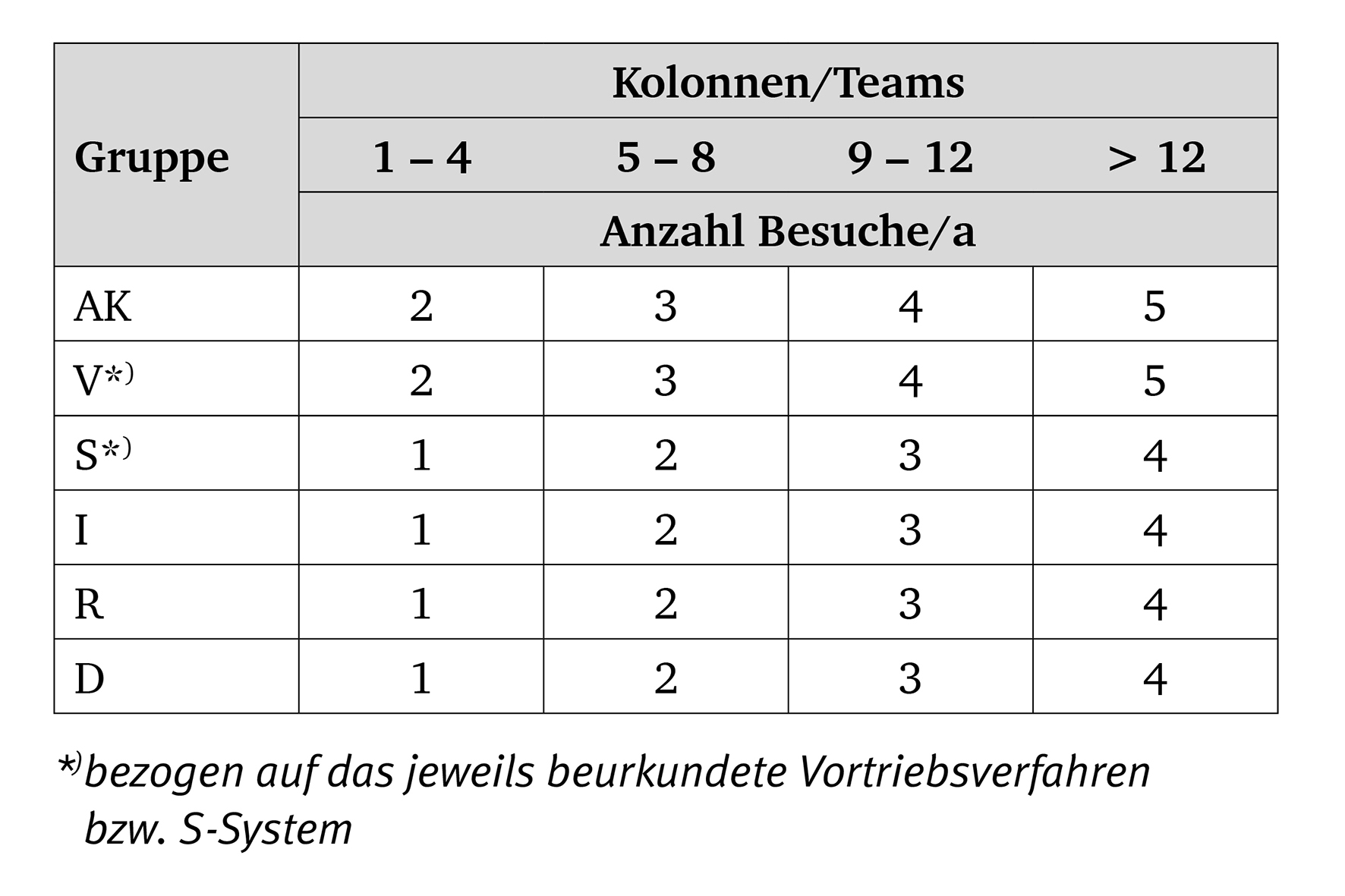 | Gruppe | Kolonnen/Teams | | | |
|---|---|---|---|---|
| | 1 – 4 | 5 – 8 | 9 – 12 | > 12 |
| | Anzahl Besuche/a | | | |
| AK | 2 | 3 | 4 | 5 |
| V*⁾ | 2 | 3 | 4 | 5 |
| S*⁾ | 1 | 2 | 3 | 4 |
| I | 1 | 2 | 3 | 4 |
| R | 1 | 2 | 3 | 4 |
| D | 1 | 2 | 3 | 4 |

*⁾bezogen auf das jeweils beurkundete Vortriebsverfahren bzw. S-System